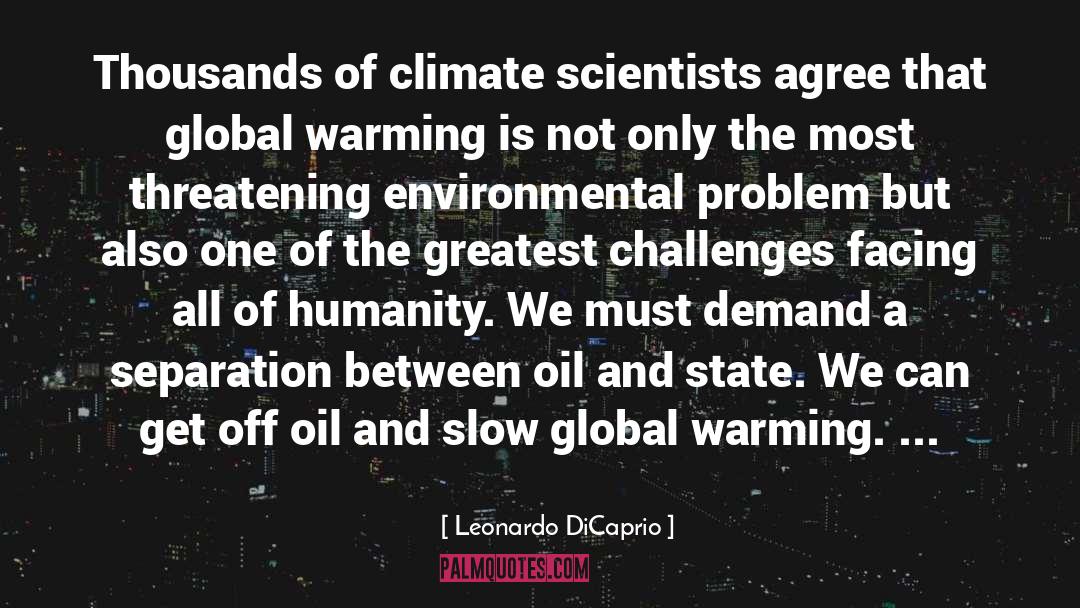 Thousands of climate scientists agree that global warming is not only the most threatening environmental problem but also one of the greatest challenges facing all of humanity. We must demand a separation between oil and state. We can get off oil and slow global warming. ...

[ Leonardo DiCaprio ]

PALMQUOTES.COM